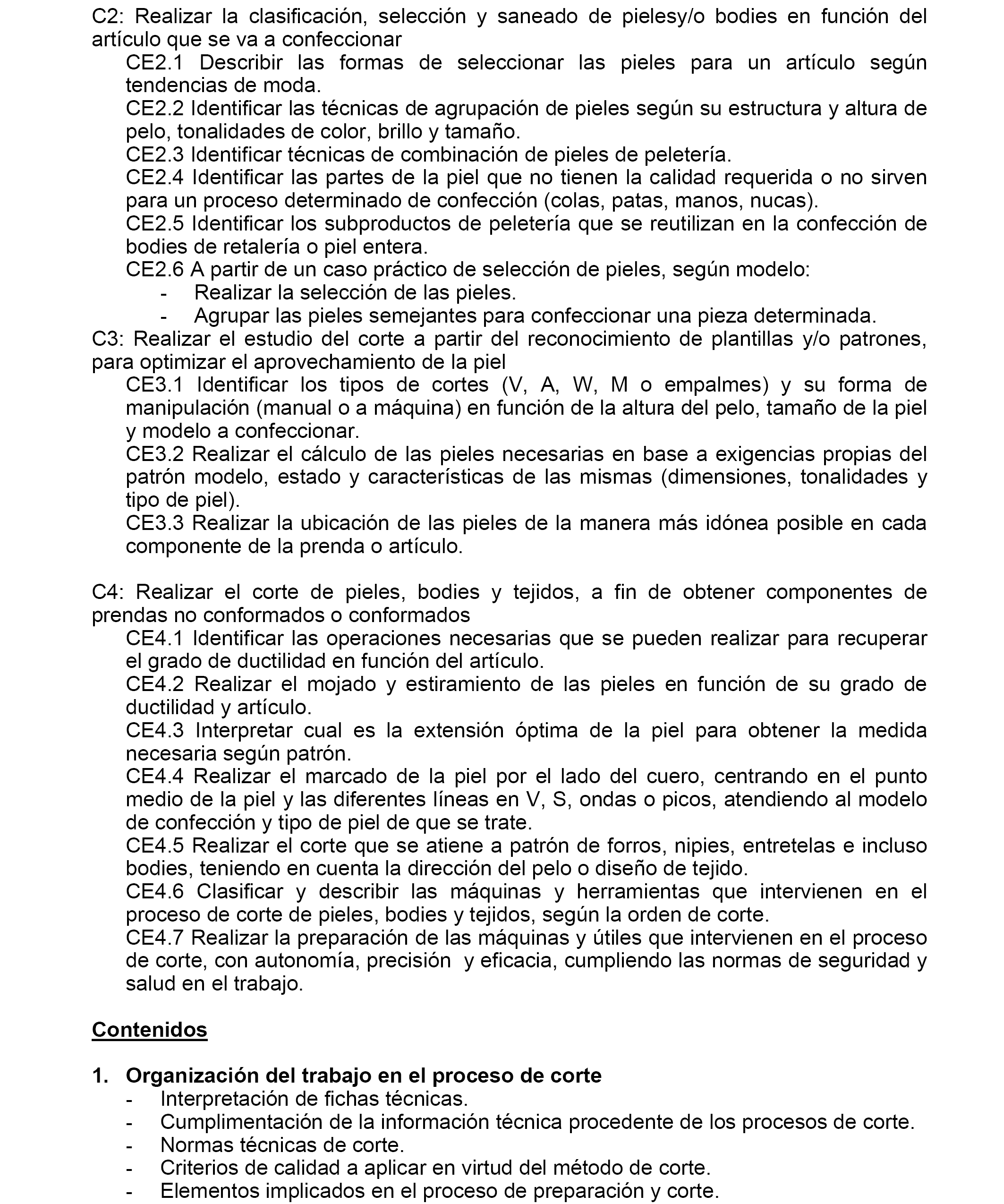 C2: Realizar la clasificación, selección y saneado de pielesy/o bodies en función del artículo que se va a confeccionar

CE2.1 Describir las formas de seleccionar las pieles para un artículo según tendencias de moda.

CE2.2 Identificar las técnicas de agrupación de pieles según su estructura y altura de pelo, tonalidades de color, brillo y tamaño.

CE2.3 Identificar técnicas de combinación de pieles de peletería.

CE2.4 Identificar las partes de la piel que no tienen la calidad requerida o no sirven para un proceso determinado de confección (colas, patas, manos, nucas).

CE2.5 Identificar los subproductos de peletería que se reutilizan en la confección de bodies de retalería o piel entera.

CE2.6 A partir de un caso práctico de selección de pieles, según modelo:
- Realizar la selección de las pieles.
- Agrupar las pieles semejantes para confeccionar una pieza determinada.

C3: Realizar el estudio del corte a partir del reconocimiento de plantillas y/o patrones, para optimizar el aprovechamiento de la piel

CE3.1 Identificar los tipos de cortes (V, A, W, M o empalmes) y su forma de manipulación (manual o a máquina) en función de la altura del pelo, tamaño de la piel y modelo a confeccionar.

CE3.2 Realizar el cálculo de las pieles necesarias en base a exigencias propias del patrón modelo, estado y características de las mismas (dimensiones, tonalidades y tipo de piel).

CE3.3 Realizar la ubicación de las pieles de la manera más idónea posible en cada componente de la prenda o artículo.

C4: Realizar el corte de pieles, bodies y tejidos, a fin de obtener componentes de prendas no conformados o conformados

CE4.1 Identificar las operaciones necesarias que se pueden realizar para recuperar el grado de ductilidad en función del artículo.

CE4.2 Realizar el mojado y estiramiento de las pieles en función de su grado de ductilidad y artículo.

CE4.3 Interpretar cual es la extensión óptima de la piel para obtener la medida necesaria según patrón.

CE4.4 Realizar el marcado de la piel por el lado del cuero, centrando en el punto medio de la piel y las diferentes líneas en V, S, ondas o picos, atendiendo al modelo de confección y tipo de piel de que se trate.

CE4.5 Realizar el corte que se atiene a patrón de forros, nipies, entretelas e incluso bodies, teniendo en cuenta la dirección del pelo o diseño de tejido.

CE4.6 Clasificar y describir las máquinas y herramientas que intervienen en el proceso de corte de pieles, bodies y tejidos, según la orden de corte.

CE4.7 Realizar la preparación de las máquinas y útiles que intervienen en el proceso de corte, con autonomía, precisión y eficacia, cumpliendo las normas de seguridad y salud en el trabajo.

Contenidos

1. Organización del trabajo en el proceso de corte
- Interpretación de fichas técnicas.
- Cumplimentación de la información técnica procedente de los procesos de corte.
- Normas técnicas de corte.
- Criterios de calidad a aplicar en virtud del método de corte.
- Elementos implicados en el proceso de preparación y corte.